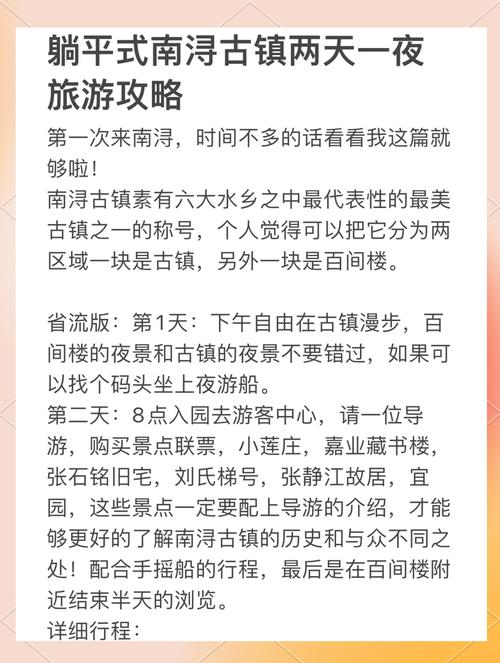 躺平式南浔古镇两天一夜旅游攻略

第一次来南浔，时间不多的话看看我这篇就够啦！
南浔古镇素有六大水乡之中最代表性的最美古镇之一的称号，个人觉得可以把它分为两区域一块是古镇，另外一块是百间楼。

省流版：第1天：下午自由在古镇漫步，百间楼的夜景和古镇的夜景不要错过，如果可以找个码头坐上夜游船。
第二天：8点入园去游客中心，请一位导游，购买景点联票，小莲庄，嘉业藏书楼，张石铭旧宅，刘氏梯号，张静江故居，宜园，这些景点一定要配上导游的介绍，才能够更好的了解南浔古镇的历史和与众不同之处！配合手摇船的行程，最后是在百间楼附近结束半天的浏览。
详细行程：